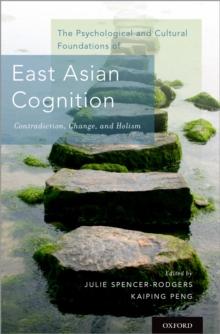 The Psychological and Cultural Foundations of

East Asian Cognition

Contradiction, Change, and Holism

Edited by
JULIE SPENCER-RODGERS
KAIPING PENG

OXFORD